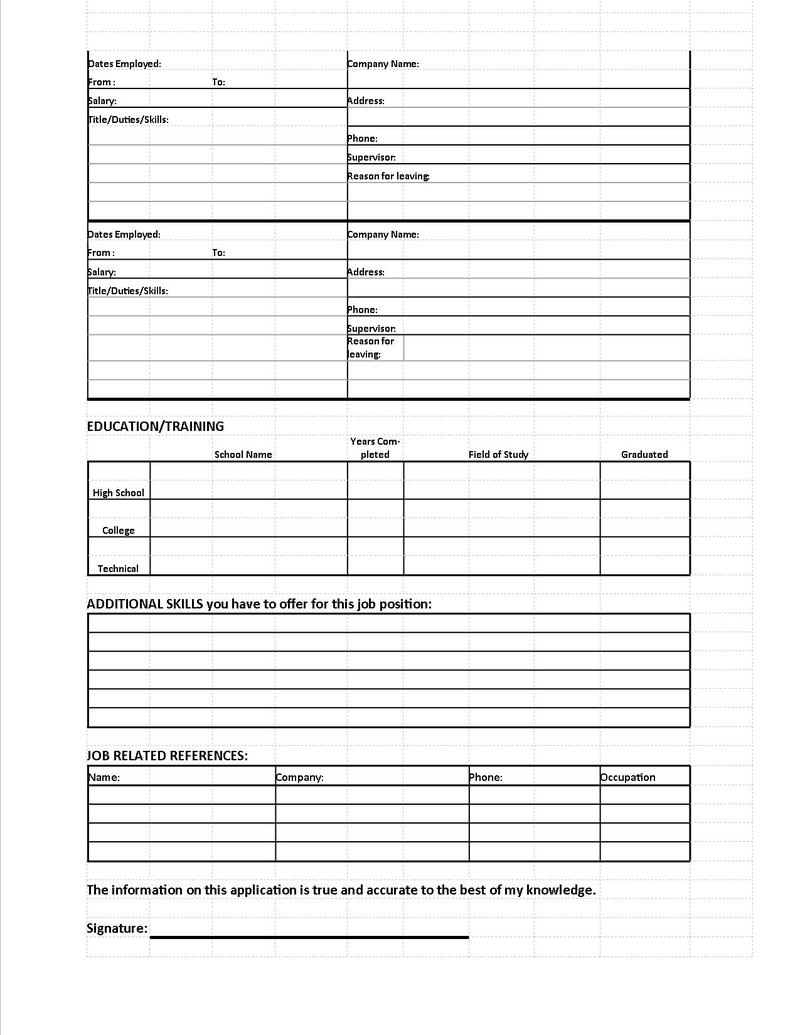 Dates Employed:
From : To:
Salary:
Title/Duties/Skills:

Company Name:
Address:
Phone:
Supervisor:
Reason for leaving:

Dates Employed:
From : To:
Salary:
Title/Duties/Skills:

Company Name:
Address:
Phone:
Supervisor:
Reason for leaving:

EDUCATION/TRAINING

| | School Name | Years Completed | Field of Study | Graduated |
|---|---|---|---|---|
| High School | | | | |
| College | | | | |
| Technical | | | | |

ADDITIONAL SKILLS you have to offer for this job position:

JOB RELATED REFERENCES:

| Name: | Company: | Phone: | Occupation |
|---|---|---|---|
| | | | |
| | | | |
| | | | |
| | | | |

The information on this application is true and accurate to the best of my knowledge.

Signature: